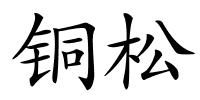 铜松